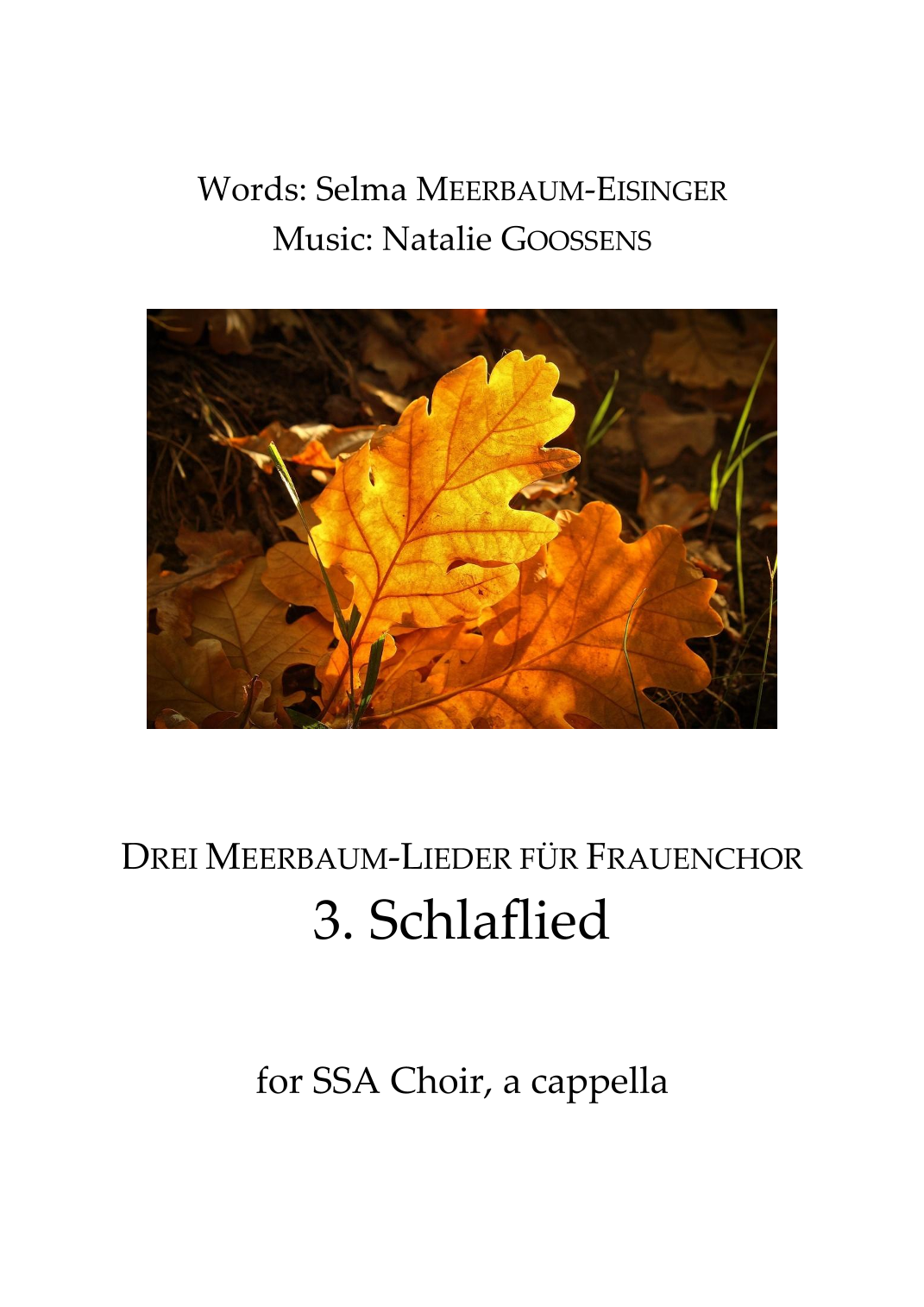 Words: Selma MEERBAUM-EISINGER
Music: Natalie GOOSSENS

DREI MEERBAUM-LIEDER FÜR FRAUENCHOR
3. Schlaflied

for SSA Choir, a cappella